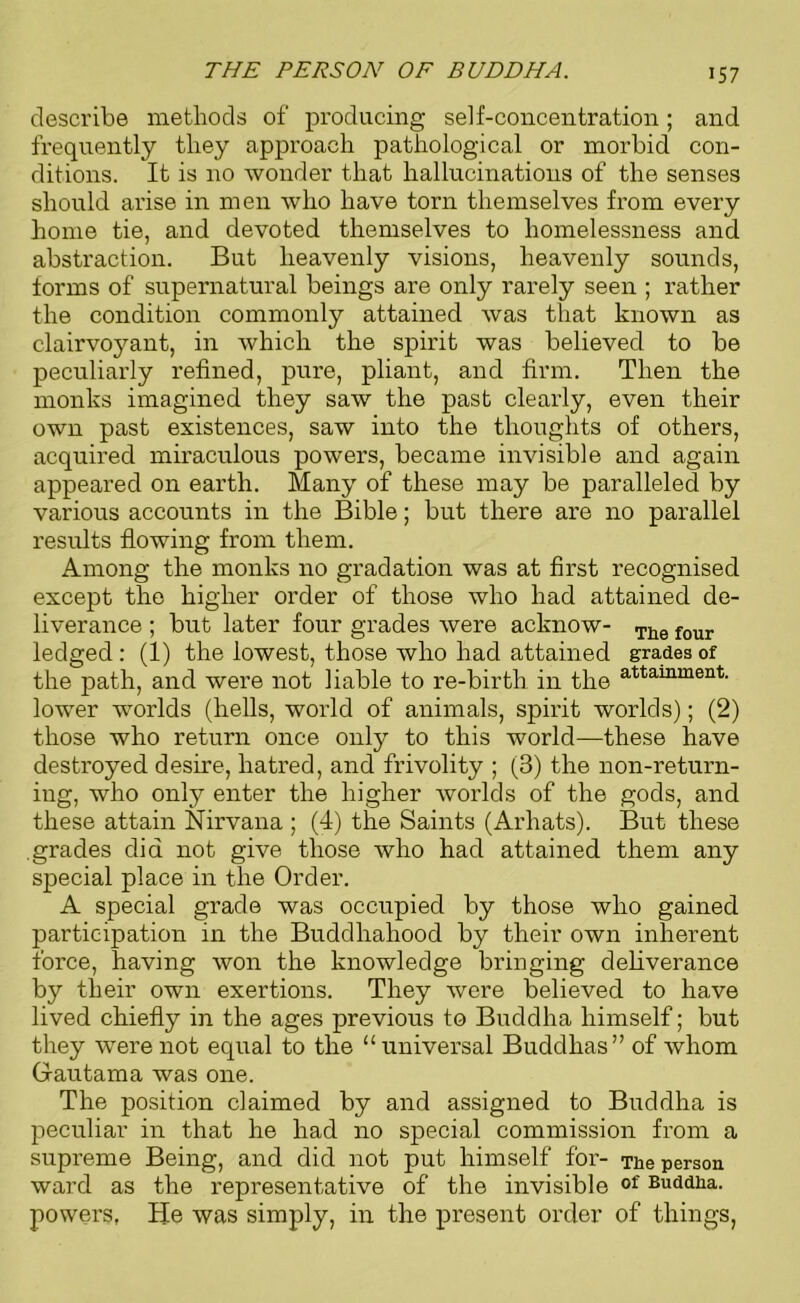 THE PERSON OF BUDDHA. 157

describe methods of producing self-concentration; and frequently they approach pathological or morbid conditions. It is no wonder that hallucinations of the senses should arise in men who have torn themselves from every home tie, and devoted themselves to homelessness and abstraction. But heavenly visions, heavenly sounds, forms of supernatural beings are only rarely seen; rather the condition commonly attained was that known as clairvoyant, in which the spirit was believed to be peculiarly refined, pure, pliant, and firm. Then the monks imagined they saw the past clearly, even their own past existences, saw into the thoughts of others, acquired miraculous powers, became invisible and again appeared on earth. Many of these may be paralleled by various accounts in the Bible; but there are no parallel results flowing from them.

Among the monks no gradation was at first recognised except the higher order of those who had attained deliverance; but later four grades were acknowledged: (1) the lowest, those who had attained the path, and were not liable to re-birth in the lower worlds (hells, world of animals, spirit worlds); (2) those who return once only to this world—these have destroyed desire, hatred, and frivolity; (3) the non-returning, who only enter the higher worlds of the gods, and these attain Nirvana; (4) the Saints (Arhats). But these grades did not give those who had attained them any special place in the Order.

The four grades of attainment.

A special grade was occupied by those who gained participation in the Buddhahood by their own inherent force, having won the knowledge bringing deliverance by their own exertions. They were believed to have lived chiefly in the ages previous to Buddha himself; but they were not equal to the "universal Buddhas" of whom Gautama was one.

The position claimed by and assigned to Buddha is peculiar in that he had no special commission from a supreme Being, and did not put himself forward as the representative of the invisible powers. He was simply, in the present order of things,

The person of Buddha.